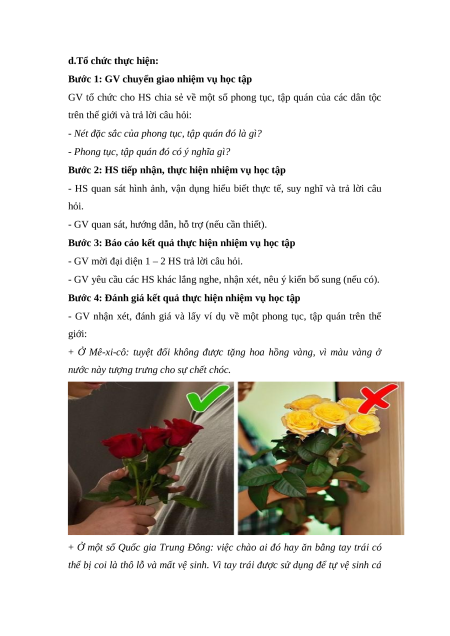 d.Tổ chức thực hiện:

Bước 1: GV chuyển giao nhiệm vụ học tập

GV tổ chức cho HS chia sẻ về một số phong tục, tập quán của các dân tộc trên thế giới và trả lời câu hỏi:

- Nét đặc sắc của phong tục, tập quán đó là gì?

- Phong tục, tập quán đó có ý nghĩa gì?

Bước 2: HS tiếp nhận, thực hiện nhiệm vụ học tập

- HS quan sát hình ảnh, vận dụng hiểu biết thực tế, suy nghĩ và trả lời câu hỏi.

- GV quan sát, hướng dẫn, hỗ trợ (nếu cần thiết).

Bước 3: Báo cáo kết quả thực hiện nhiệm vụ học tập

- GV mời đại diện 1 – 2 HS trả lời câu hỏi.

- GV yêu cầu các HS khác lắng nghe, nhận xét, nêu ý kiến bổ sung (nếu có).

Bước 4: Đánh giá kết quả thực hiện nhiệm vụ học tập

- GV nhận xét, đánh giá và lấy ví dụ về một phong tục, tập quán trên thế giới:

+ Ở Mê-xi-cô: tuyệt đối không được tặng hoa hồng vàng, vì màu vàng ở nước này tượng trưng cho sự chết chóc.

+ Ở một số Quốc gia Trung Đông: việc chào ai đó hay ăn bằng tay trái có thể bị coi là thô lỗ và mất vệ sinh. Vì tay trái được sử dụng để tự vệ sinh cá